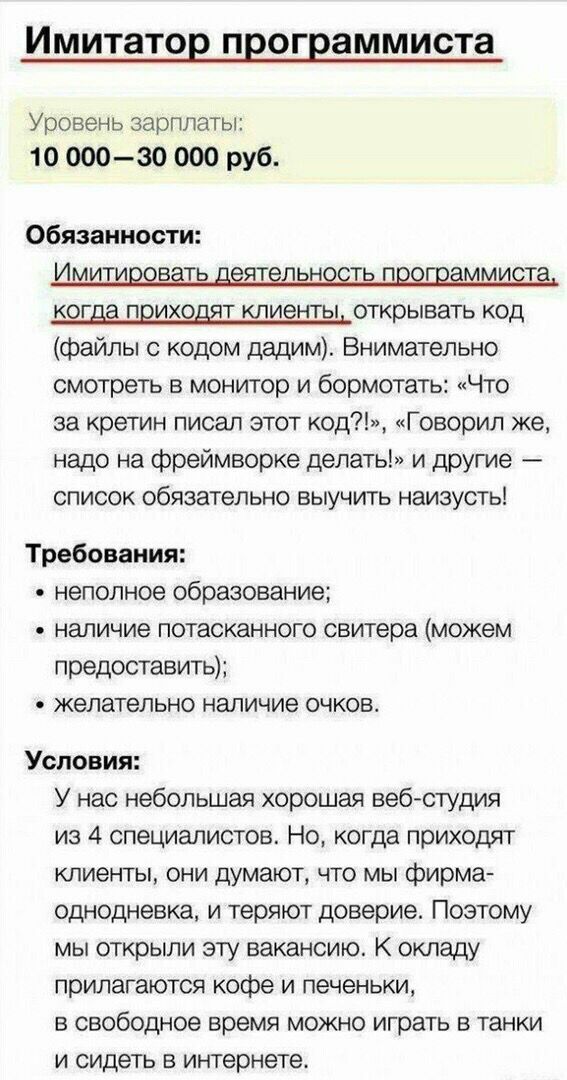 Имитатор программиста

Уровень зарплаты:
10 000—30 000 руб.

Обязанности:
Имитировать деятельность программиста, когда приходят клиенты, открывать код (файлы с кодом дадим). Внимательно смотреть в монитор и бормотать: «Что за кретин писал этот код?!», «Говорил же, надо на фреймворке делать!» и другие — список обязательно выучить наизусть!

Требования:
• неполное образование;
• наличие потасканного свитера (можем предоставить);
• желательно наличие очков.

Условия:
У нас небольшая хорошая веб-студия из 4 специалистов. Но, когда приходят клиенты, они думают, что мы фирма-однодневка, и теряют доверие. Поэтому мы открыли эту вакансию. К окладу прилагаются кофе и печеньки, в свободное время можно играть в танки и сидеть в интернете.